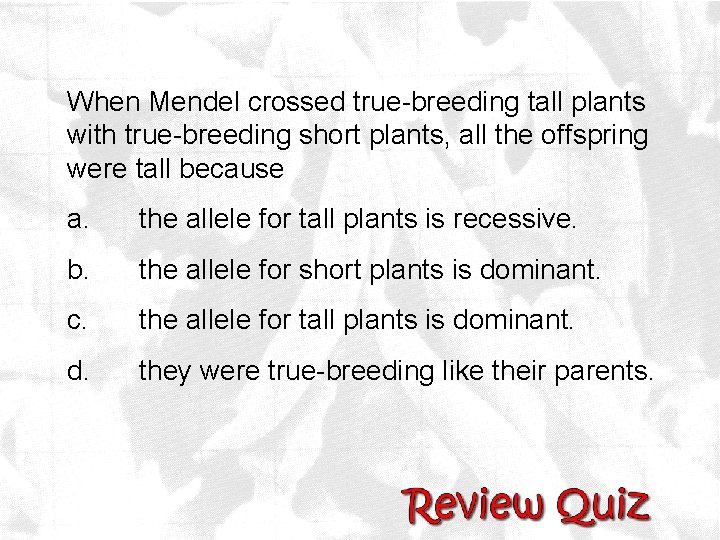 When Mendel crossed true-breeding tall plants with true-breeding short plants, all the offspring were tall because

a. the allele for tall plants is recessive.

b. the allele for short plants is dominant.

c. the allele for tall plants is dominant.

d. they were true-breeding like their parents.

Review Quiz